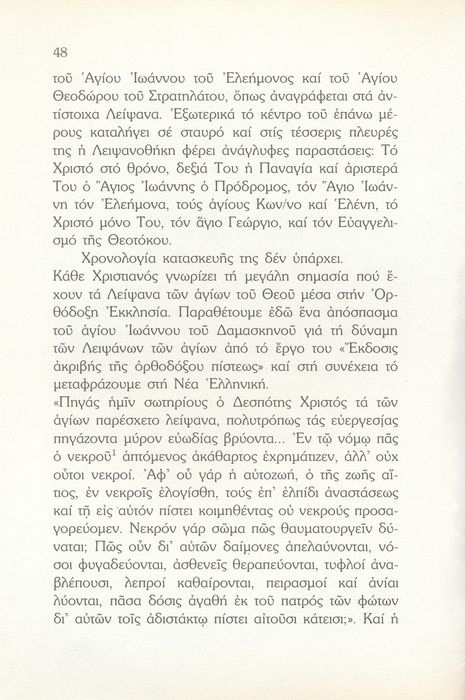 48

τοῦ Ἁγίου Ἰωάννου τοῦ Ἐλεήμονος καί τοῦ Ἁγίου Θεοδώρου τοῦ Στρατηλάτου, ὅπως ἀναγράφεται στά ἀντίστοιχα Λείψανα. Ἐξωτερικά τό κέντρο τοῦ ἐπάνω μέρους καταλήγει σέ σταυρό καί στίς τέσσερις πλευρές της ἡ Λειψανοθήκη φέρει ἀνάγλυφες παραστάσεις: Τό Χριστό στό θρόνο, δεξιά Του ἡ Παναγία καί ἀριστερά Του ὁ Ἅγιος Ἰωάννης ὁ Πρόδρομος, τόν Ἅγιο Ἰωάννη τόν Ἐλεήμονα, τούς ἁγίους Κων/νο καί Ἑλένη, τό Χριστό μόνο Του, τόν ἅγιο Γεώργιο, καί τόν Εὐαγγελισμό τῆς Θεοτόκου.

Χρονολογία κατασκευῆς της δέν ὑπάρχει.
Κάθε Χριστιανός γνωρίζει τή μεγάλη σημασία πού ἔχουν τά Λείψανα τῶν ἁγίων τοῦ Θεοῦ μέσα στήν Ὀρθόδοξη Ἐκκλησία. Παραθέτουμε ἐδῶ ἕνα ἀπόσπασμα τοῦ ἁγίου Ἰωάννου τοῦ Δαμασκηνοῦ γιά τή δύναμη τῶν Λειψάνων τῶν ἁγίων ἀπό τό ἔργο του «Ἔκδοσις ἀκριβής τῆς ὀρθοδόξου πίστεως» καί στή συνέχεια τό μεταφράζουμε στή Νέα Ἑλληνική.
«Πηγάς ἡμῖν σωτηρίους ὁ Δεσπότης Χριστός τά τῶν ἁγίων παρέσχετο λείψανα, πολυτρόπως τάς εὐεργεσίας πηγάζοντα μύρον εὐωδίας βρύοντα... Ἐν τῷ νόμῳ πᾶς ὁ νεκροῦ$^1$ ἁπτόμενος ἀκάθαρτος ἐχρημάτιζεν, ἀλλ' οὐχ οὗτοι νεκροί. Ἀφ' οὗ γάρ ἡ αὐτοζωή, ὁ τῆς ζωῆς αἴτιος, ἐν νεκροῖς ἐλογίσθη, τούς ἐπ' ἐλπίδι ἀναστάσεως καί τῇ εἰς αὐτόν πίστει κοιμηθέντας οὐ νεκρούς προσαγορεύομεν. Νεκρόν γάρ σῶμα πῶς θαυματουργεῖν δύναται; Πῶς οὖν δι' αὐτῶν δαίμονες ἀπελαύνονται, νόσοι φυγαδεύονται, ἀσθενεῖς θεραπεύονται, τυφλοί ἀναβλέπουσι, λεπροί καθαίρονται, πειρασμοί καί ἀνίαι λύονται, πᾶσα δόσις ἀγαθή ἐκ τοῦ πατρός τῶν φώτων δι' αὐτῶν τοῖς ἀδιστάκτῳ πίστει αἰτοῦσι κάτεισι;». Καί ἡ